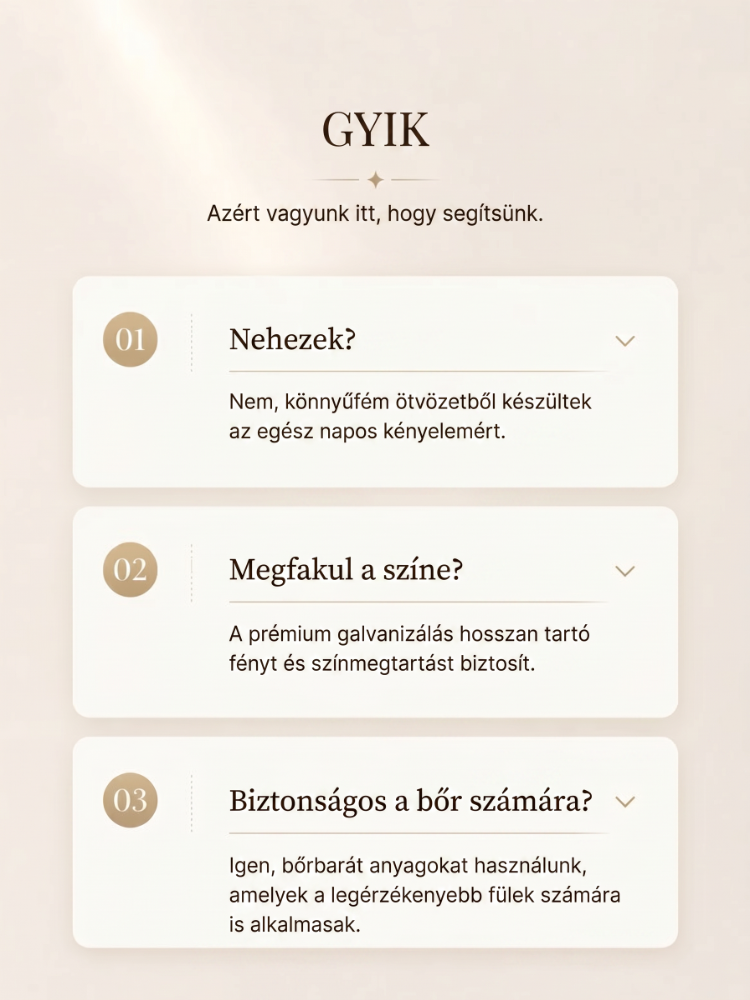 GYIK

Azért vagyunk itt, hogy segítsünk.

01

Nehezek?

Nem, könnyűfém ötvözetből készültek az egész napos kényelemért.

02

Megfakul a színe?

A prémium galvanizálás hosszan tartó fényt és színmegtartást biztosít.

03

Biztonságos a bőr számára?

Igen, bőrbarát anyagokat használunk, amelyek a legérzékenyebb fülek számára is alkalmasak.